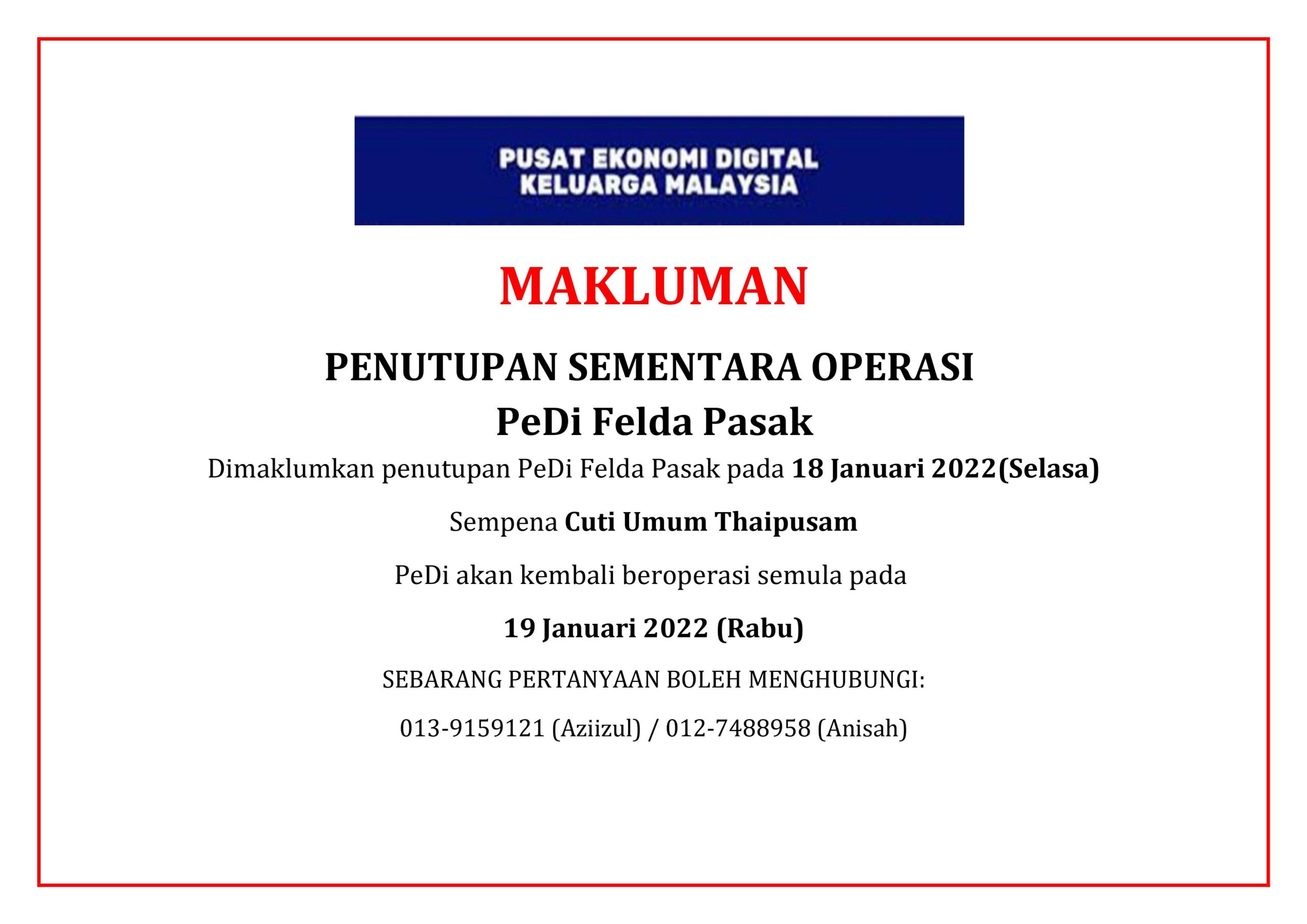 PUSAT EKONOMI DIGITAL
KELUARGA MALAYSIA

MAKLUMAN

PENUTUPAN SEMENTARA OPERASI
PeDi Felda Pasak

Dimaklumkan penutupan PeDi Felda Pasak pada 18 Januari 2022(Selasa)

Sempena Cuti Umum Thaipusam

PeDi akan kembali beroperasi semula pada

19 Januari 2022 (Rabu)

SEBARANG PERTANYAAN BOLEH MENGHUBUNGI:

013-9159121 (Aziizul) / 012-7488958 (Anisah)